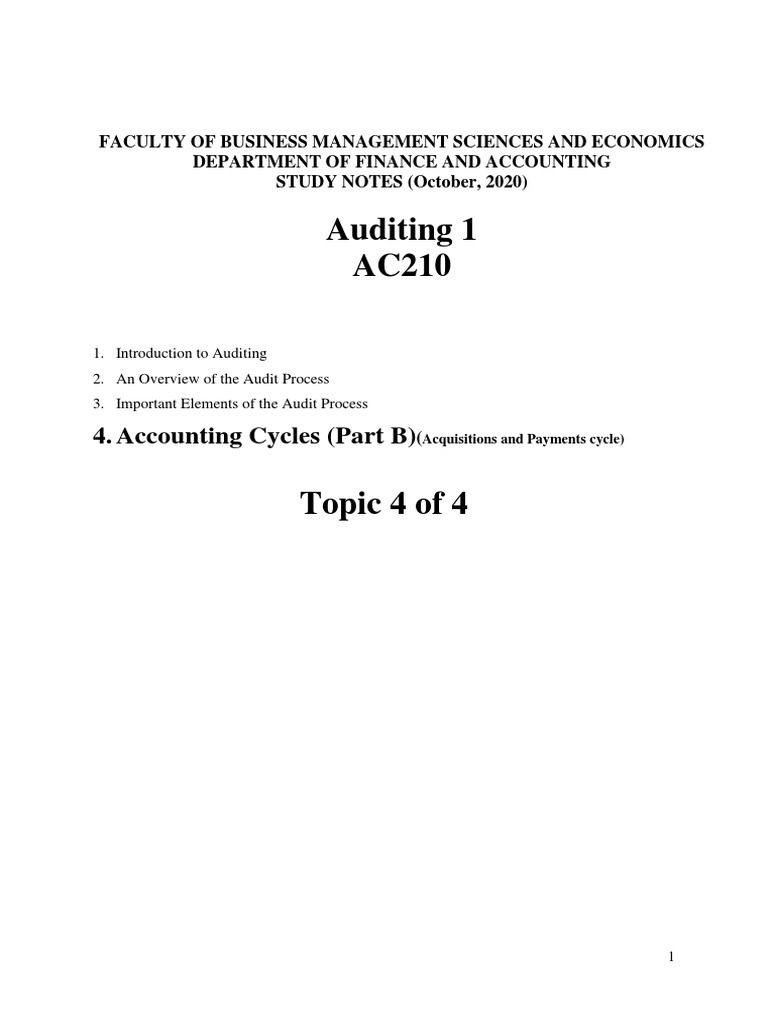 FACULTY OF BUSINESS MANAGEMENT SCIENCES AND ECONOMICS
DEPARTMENT OF FINANCE AND ACCOUNTING
STUDY NOTES (October, 2020)

Auditing 1
AC210

1. Introduction to Auditing
2. An Overview of the Audit Process
3. Important Elements of the Audit Process
4. Accounting Cycles (Part B)(Acquisitions and Payments cycle)

Topic 4 of 4

1